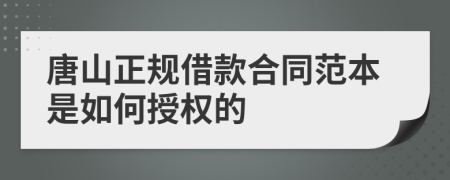 唐山正规借款合同范本是如何授权的